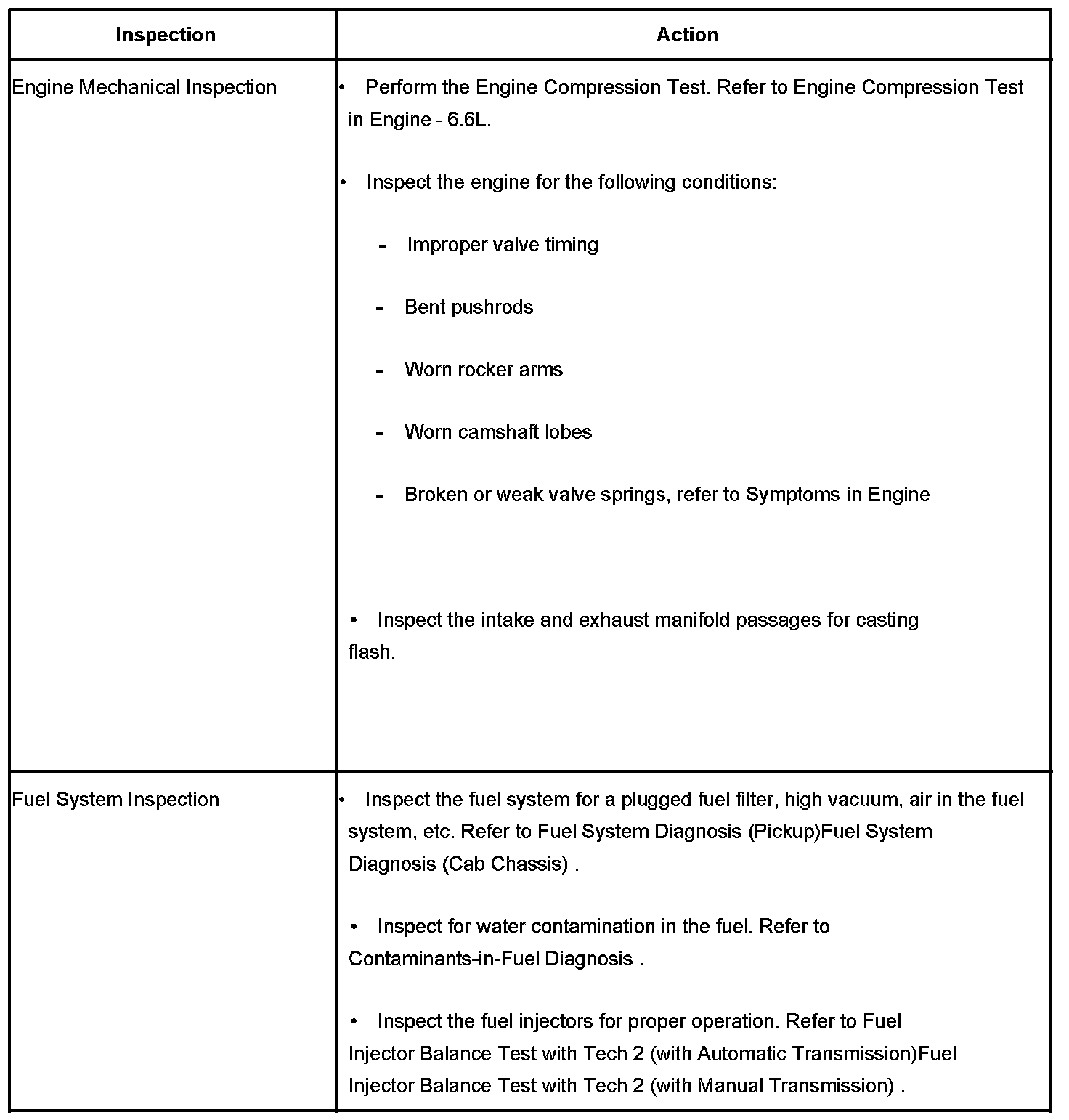 | Inspection | Action |
|---|---|
| Engine Mechanical Inspection | • Perform the Engine Compression Test. Refer to Engine Compression Test in Engine - 6.6L.<br><br>• Inspect the engine for the following conditions:<br><br>- Improper valve timing<br><br>- Bent pushrods<br><br>- Worn rocker arms<br><br>- Worn camshaft lobes<br><br>- Broken or weak valve springs, refer to Symptoms in Engine<br><br>• Inspect the intake and exhaust manifold passages for casting flash. |
| Fuel System Inspection | • Inspect the fuel system for a plugged fuel filter, high vacuum, air in the fuel system, etc. Refer to Fuel System Diagnosis (Pickup)Fuel System Diagnosis (Cab Chassis) .<br><br>• Inspect for water contamination in the fuel. Refer to Contaminants-in-Fuel Diagnosis .<br><br>• Inspect the fuel injectors for proper operation. Refer to Fuel Injector Balance Test with Tech 2 (with Automatic Transmission)Fuel Injector Balance Test with Tech 2 (with Manual Transmission) . |